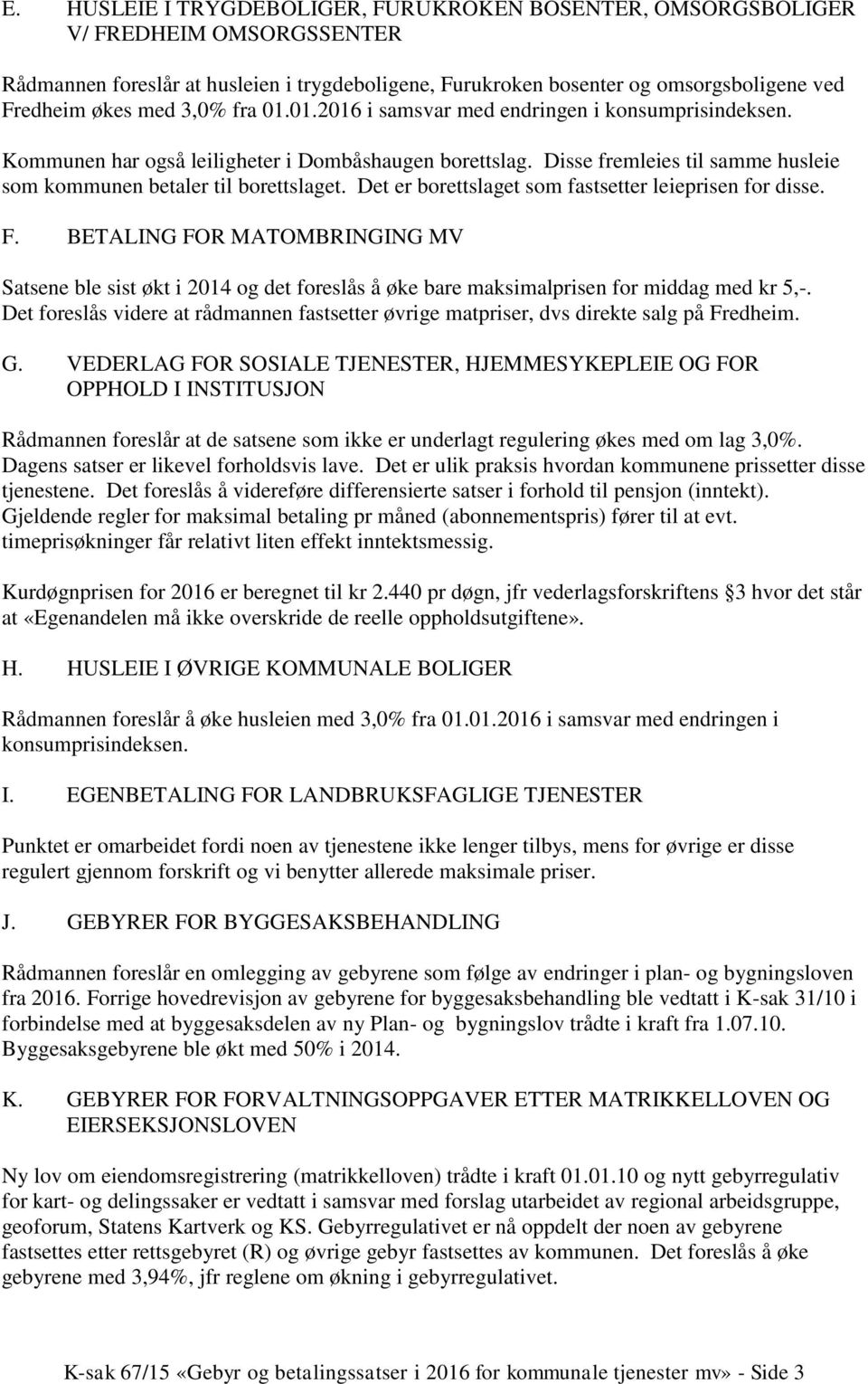 E. HUSLEIE I TRYGDEBOLIGER, FURUKROKEN BOSENTER, OMSORGSBOLIGER V/ FREDHEIM OMSORGSSENTER

Rådmannen foreslår at husleien i trygdeboligene, Furukroken bosenter og omsorgsboligene ved Fredheim økes med 3,0% fra 01.01.2016 i samsvar med endringen i konsumprisindeksen.

Kommunen har også leiligheter i Dombåshaugen borettslag. Disse fremleies til samme husleie som kommunen betaler til borettslaget. Det er borettslaget som fastsetter leieprisen for disse.

F. BETALING FOR MATOMBRINGING MV

Satsene ble sist økt i 2014 og det foreslås å øke bare maksimalprisen for middag med kr 5,-. Det foreslås videre at rådmannen fastsetter øvrige matpriser, dvs direkte salg på Fredheim.

G. VEDERLAG FOR SOSIALE TJENESTER, HJEMMESYKEPLEIE OG FOR OPPHOLD I INSTITUSJON

Rådmannen foreslår at de satsene som ikke er underlagt regulering økes med om lag 3,0%. Dagens satser er likevel forholdsvis lave. Det er ulik praksis hvordan kommunene prissetter disse tjenestene. Det foreslås å videreføre differensierte satser i forhold til pensjon (inntekt). Gjeldende regler for maksimal betaling pr måned (abonnementspris) fører til at evt. timeprisøkninger får relativt liten effekt inntektsmessig.

Kurdøgnprisen for 2016 er beregnet til kr 2.440 pr døgn, jfr vederlagsforskriftens 3 hvor det står at «Egenandelen må ikke overskride de reelle oppholdsutgiftene».

H. HUSLEIE I ØVRIGE KOMMUNALE BOLIGER

Rådmannen foreslår å øke husleien med 3,0% fra 01.01.2016 i samsvar med endringen i konsumprisindeksen.

I. EGENBETALING FOR LANDBRUKSFAGLIGE TJENESTER

Punktet er omarbeidet fordi noen av tjenestene ikke lenger tilbys, mens for øvrige er disse regulert gjennom forskrift og vi benytter allerede maksimale priser.

J. GEBYRER FOR BYGGESAKSBEHANDLING

Rådmannen foreslår en omlegging av gebyrene som følge av endringer i plan- og bygningsloven fra 2016. Forrige hovedrevisjon av gebyrene for byggesaksbehandling ble vedtatt i K-sak 31/10 i forbindelse med at byggesaksdelen av ny Plan- og bygningslov trådte i kraft fra 1.07.10. Byggesaksgebyrene ble økt med 50% i 2014.

K. GEBYRER FOR FORVALTNINGSOPPGAVER ETTER MATRIKKELLOVEN OG EIERSEKSJONSLOVEN

Ny lov om eiendomsregistrering (matrikkelloven) trådte i kraft 01.01.10 og nytt gebyrregulativ for kart- og delingssaker er vedtatt i samsvar med forslag utarbeidet av regional arbeidsgruppe, geoforum, Statens Kartverk og KS. Gebyrregulativet er nå oppdelt der noen av gebyrene fastsettes etter rettsgebyret (R) og øvrige gebyr fastsettes av kommunen. Det foreslås å øke gebyrene med 3,94%, jfr reglene om økning i gebyrregulativet.

K-sak 67/15 «Gebyr og betalingssatser i 2016 for kommunale tjenester mv» - Side 3